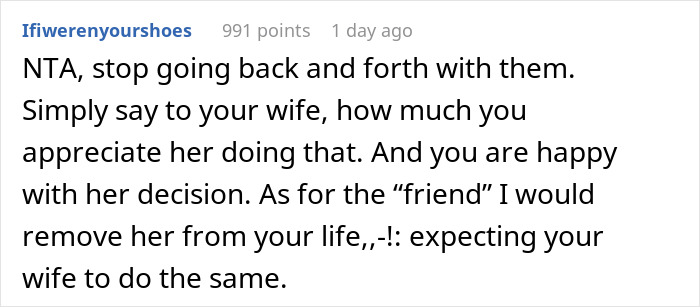 Ifiwerenyourshoes 991 points 1 day ago

NTA, stop going back and forth with them. Simply say to your wife, how much you appreciate her doing that. And you are happy with her decision. As for the “friend” I would remove her from your life,,-!: expecting your wife to do the same.